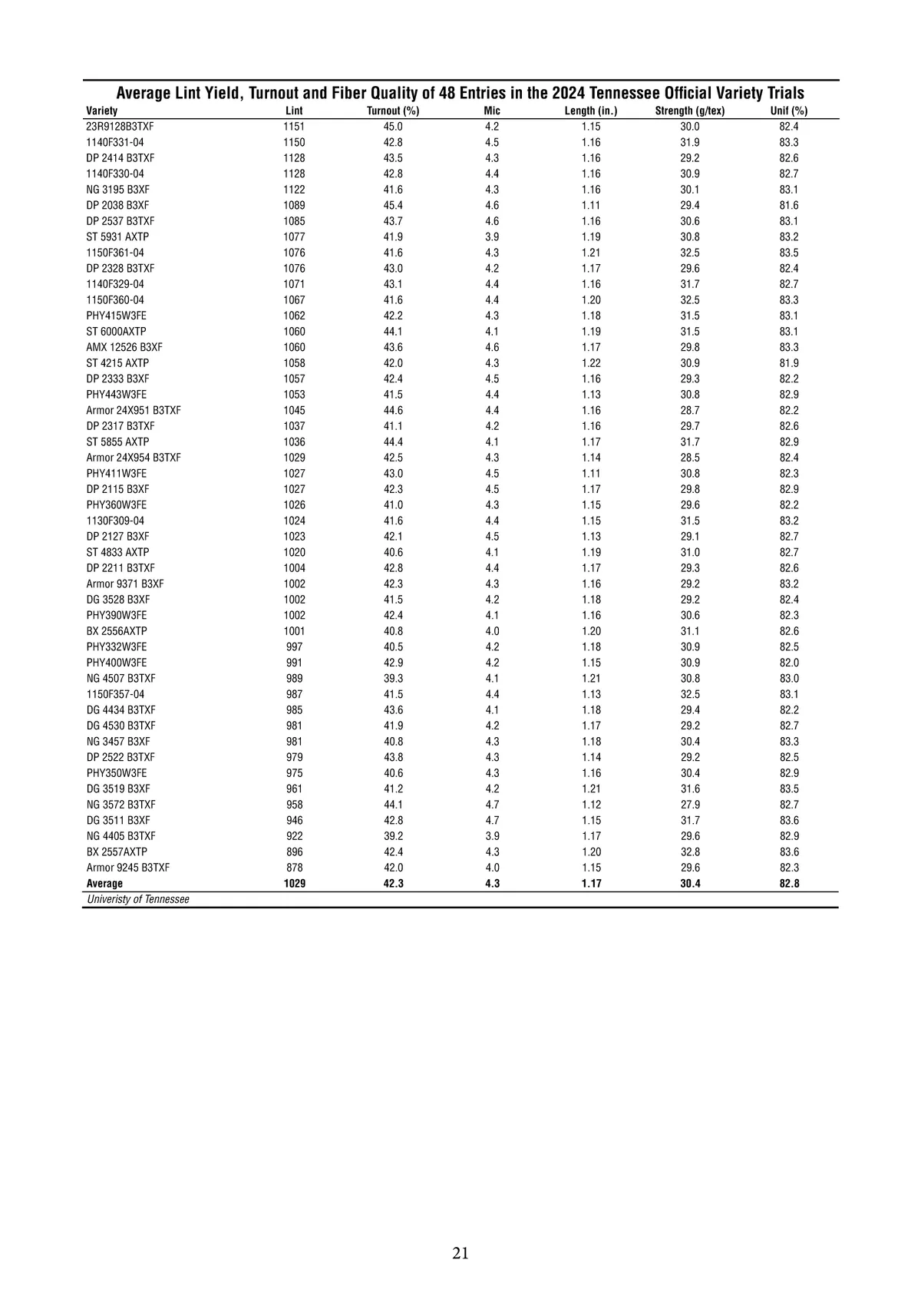 Average Lint Yield, Turnout and Fiber Quality of 48 Entries in the 2024 Tennessee Official Variety Trials

| Variety | Lint | Turnout (%) | Mic | Length (in.) | Strength (g/tex) | Unif (%) |
|---|---|---|---|---|---|---|
| 23R9128B3TXF | 1151 | 45.0 | 4.2 | 1.15 | 30.0 | 82.4 |
| 1140F331-04 | 1150 | 42.8 | 4.5 | 1.16 | 31.9 | 83.3 |
| DP 2414 B3TXF | 1128 | 43.5 | 4.3 | 1.16 | 29.2 | 82.6 |
| 1140F330-04 | 1128 | 42.8 | 4.4 | 1.16 | 30.9 | 82.7 |
| NG 3195 B3XF | 1122 | 41.6 | 4.3 | 1.16 | 30.1 | 83.1 |
| DP 2038 B3XF | 1089 | 45.4 | 4.6 | 1.11 | 29.4 | 81.6 |
| DP 2537 B3TXF | 1085 | 43.7 | 4.6 | 1.16 | 30.6 | 83.1 |
| ST 5931 AXTP | 1077 | 41.9 | 3.9 | 1.19 | 30.8 | 83.2 |
| 1150F361-04 | 1076 | 41.6 | 4.3 | 1.21 | 32.5 | 83.5 |
| DP 2328 B3TXF | 1076 | 43.0 | 4.2 | 1.17 | 29.6 | 82.4 |
| 1140F329-04 | 1071 | 43.1 | 4.4 | 1.16 | 31.7 | 82.7 |
| 1150F360-04 | 1067 | 41.6 | 4.4 | 1.20 | 32.5 | 83.3 |
| PHY415W3FE | 1062 | 42.2 | 4.3 | 1.18 | 31.5 | 83.1 |
| ST 6000AXTP | 1060 | 44.1 | 4.1 | 1.19 | 31.5 | 83.1 |
| AMX 12526 B3XF | 1060 | 43.6 | 4.6 | 1.17 | 29.8 | 83.3 |
| ST 4215 AXTP | 1058 | 42.0 | 4.3 | 1.22 | 30.9 | 81.9 |
| DP 2333 B3XF | 1057 | 42.4 | 4.5 | 1.16 | 29.3 | 82.2 |
| PHY443W3FE | 1053 | 41.5 | 4.4 | 1.13 | 30.8 | 82.9 |
| Armor 24X951 B3TXF | 1045 | 44.6 | 4.4 | 1.16 | 28.7 | 82.2 |
| DP 2317 B3TXF | 1037 | 41.1 | 4.2 | 1.16 | 29.7 | 82.6 |
| ST 5855 AXTP | 1036 | 44.4 | 4.1 | 1.17 | 31.7 | 82.9 |
| Armor 24X954 B3TXF | 1029 | 42.5 | 4.3 | 1.14 | 28.5 | 82.4 |
| PHY411W3FE | 1027 | 43.0 | 4.5 | 1.11 | 30.8 | 82.3 |
| DP 2115 B3XF | 1027 | 42.3 | 4.5 | 1.17 | 29.8 | 82.9 |
| PHY360W3FE | 1026 | 41.0 | 4.3 | 1.15 | 29.6 | 82.2 |
| 1130F309-04 | 1024 | 41.6 | 4.4 | 1.15 | 31.5 | 83.2 |
| DP 2127 B3XF | 1023 | 42.1 | 4.5 | 1.13 | 29.1 | 82.7 |
| ST 4833 AXTP | 1020 | 40.6 | 4.1 | 1.19 | 31.0 | 82.7 |
| DP 2211 B3TXF | 1004 | 42.8 | 4.4 | 1.17 | 29.3 | 82.6 |
| Armor 9371 B3XF | 1002 | 42.3 | 4.3 | 1.16 | 29.2 | 83.2 |
| DG 3528 B3XF | 1002 | 41.5 | 4.2 | 1.18 | 29.2 | 82.4 |
| PHY390W3FE | 1002 | 42.4 | 4.1 | 1.16 | 30.6 | 82.3 |
| BX 2556AXTP | 1001 | 40.8 | 4.0 | 1.20 | 31.1 | 82.6 |
| PHY332W3FE | 997 | 40.5 | 4.2 | 1.18 | 30.9 | 82.5 |
| PHY400W3FE | 991 | 42.9 | 4.2 | 1.15 | 30.9 | 82.0 |
| NG 4507 B3TXF | 989 | 39.3 | 4.1 | 1.21 | 30.8 | 83.0 |
| 1150F357-04 | 987 | 41.5 | 4.4 | 1.13 | 32.5 | 83.1 |
| DG 4434 B3TXF | 985 | 43.6 | 4.1 | 1.18 | 29.4 | 82.2 |
| DG 4530 B3TXF | 981 | 41.9 | 4.2 | 1.17 | 29.2 | 82.7 |
| NG 3457 B3XF | 981 | 40.8 | 4.3 | 1.18 | 30.4 | 83.3 |
| DP 2522 B3TXF | 979 | 43.8 | 4.3 | 1.14 | 29.2 | 82.5 |
| PHY350W3FE | 975 | 40.6 | 4.3 | 1.16 | 30.4 | 82.9 |
| DG 3519 B3XF | 961 | 41.2 | 4.2 | 1.21 | 31.6 | 83.5 |
| NG 3572 B3TXF | 958 | 44.1 | 4.7 | 1.12 | 27.9 | 82.7 |
| DG 3511 B3XF | 946 | 42.8 | 4.7 | 1.15 | 31.7 | 83.6 |
| NG 4405 B3TXF | 922 | 39.2 | 3.9 | 1.17 | 29.6 | 82.9 |
| BX 2557AXTP | 896 | 42.4 | 4.3 | 1.20 | 32.8 | 83.6 |
| Armor 9245 B3TXF | 878 | 42.0 | 4.0 | 1.15 | 29.6 | 82.3 |
| Average | 1029 | 42.3 | 4.3 | 1.17 | 30.4 | 82.8 |

Univeristy of Tennessee

21